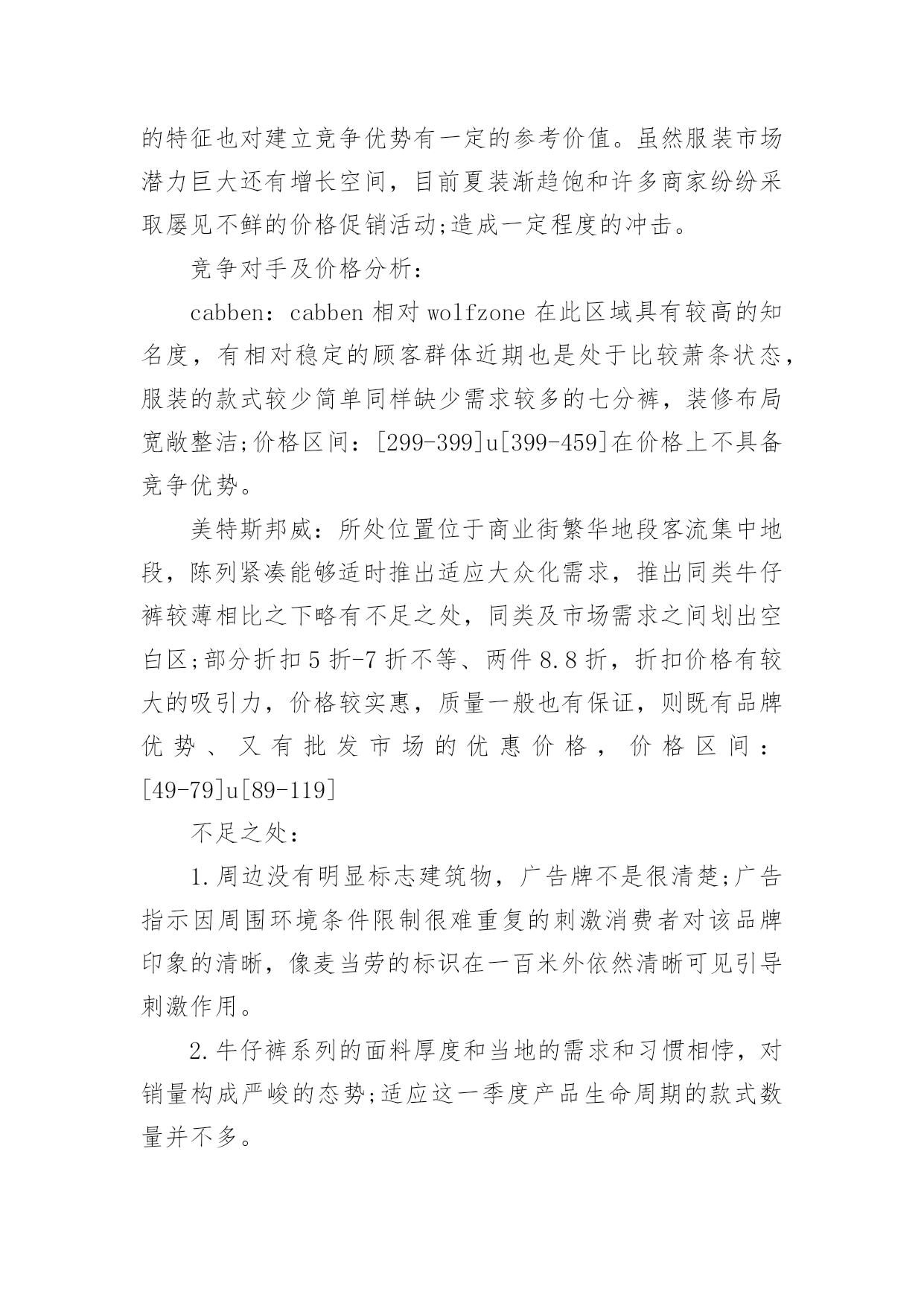 的特征也对建立竞争优势有一定的参考价值。虽然服装市场潜力巨大还有增长空间，目前夏装渐趋饱和许多商家纷纷采取屡见不鲜的价格促销活动;造成一定程度的冲击。

竞争对手及价格分析：

cabben：cabben 相对 wolfzone 在此区域具有较高的知名度，有相对稳定的顾客群体近期也是处于比较萧条状态，服装的款式较少简单同样缺少需求较多的七分裤，装修布局宽敞整洁;价格区间：[299-399]u[399-459]在价格上不具备竞争优势。

美特斯邦威：所处位置位于商业街繁华地段客流集中地段，陈列紧凑能够适时推出适应大众化需求，推出同类牛仔裤较薄相比之下略有不足之处，同类及市场需求之间划出空白区;部分折扣 5 折-7 折不等、两件 8.8 折，折扣价格有较大的吸引力，价格较实惠，质量一般也有保证，则既有品牌优势、又有批发市场的优惠价格，价格区间：[49-79]u[89-119]

不足之处：

1.周边没有明显标志建筑物，广告牌不是很清楚;广告指示因周围环境条件限制很难重复的刺激消费者对该品牌印象的清晰，像麦当劳的标识在一百米外依然清晰可见引导刺激作用。

2.牛仔裤系列的面料厚度和当地的需求和习惯相悖，对销量构成严峻的态势;适应这一季度产品生命周期的款式数量并不多。